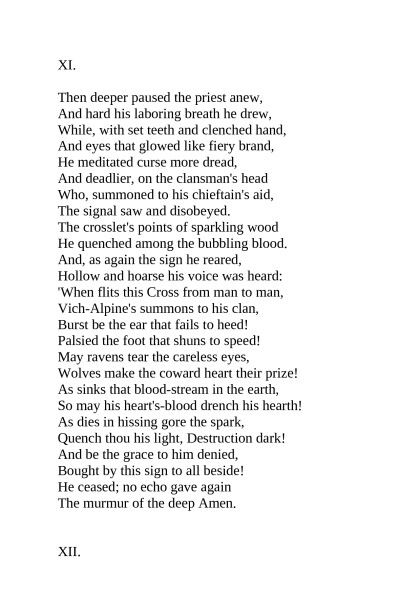 XI.

Then deeper paused the priest anew,
And hard his laboring breath he drew,
While, with set teeth and clenched hand,
And eyes that glowed like fiery brand,
He meditated curse more dread,
And deadlier, on the clansman's head
Who, summoned to his chieftain's aid,
The signal saw and disobeyed.
The crosslet's points of sparkling wood
He quenched among the bubbling blood.
And, as again the sign he reared,
Hollow and hoarse his voice was heard:
'When flits this Cross from man to man,
Vich-Alpine's summons to his clan,
Burst be the ear that fails to heed!
Palsied the foot that shuns to speed!
May ravens tear the careless eyes,
Wolves make the coward heart their prize!
As sinks that blood-stream in the earth,
So may his heart's-blood drench his hearth!
As dies in hissing gore the spark,
Quench thou his light, Destruction dark!
And be the grace to him denied,
Bought by this sign to all beside!
He ceased; no echo gave again
The murmur of the deep Amen.

XII.